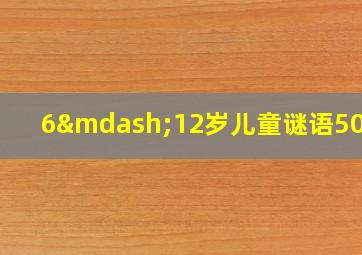 6&mdash;12岁儿童谜语50